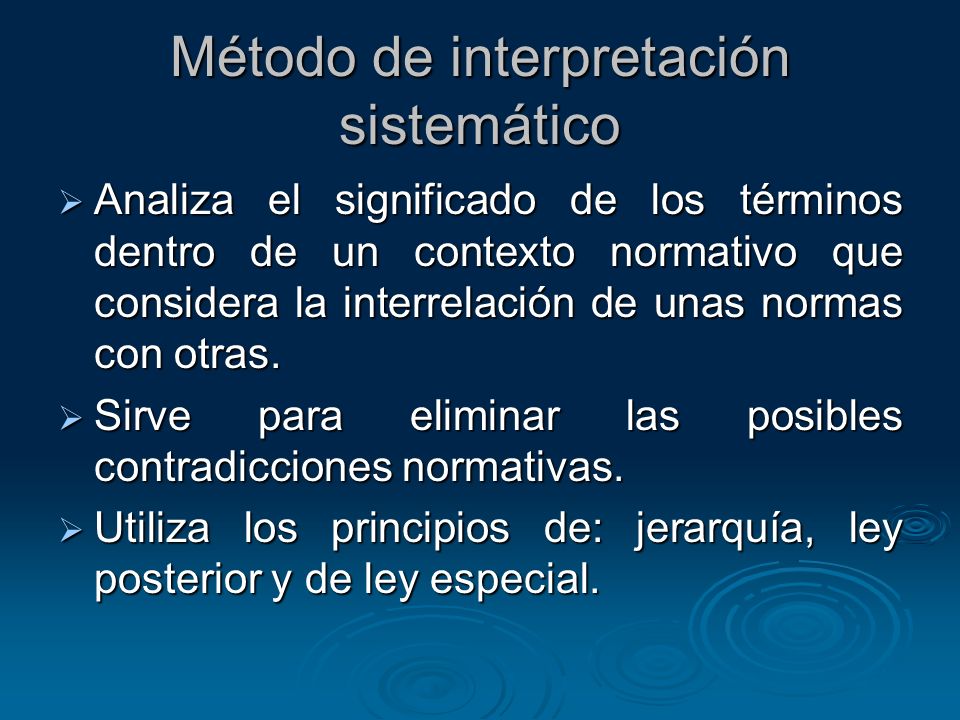 Método de interpretación sistemático

➢ Analiza el significado de los términos dentro de un contexto normativo que considera la interrelación de unas normas con otras.

➢ Sirve para eliminar las posibles contradicciones normativas.

➢ Utiliza los principios de: jerarquía, ley posterior y de ley especial.